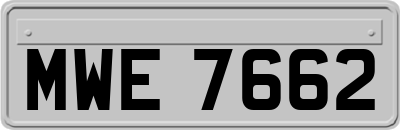 MWE 7662